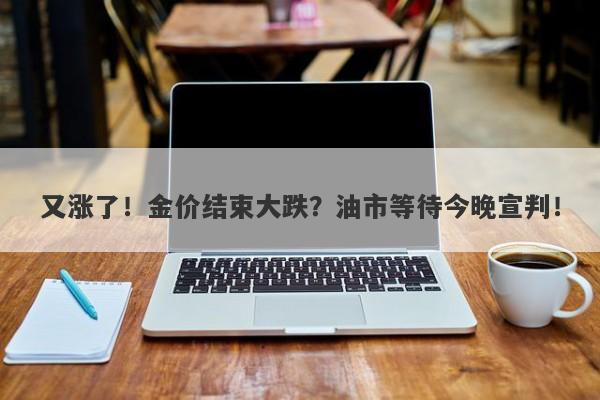 又涨了！金价结束大跌？油市等待今晚宣判！